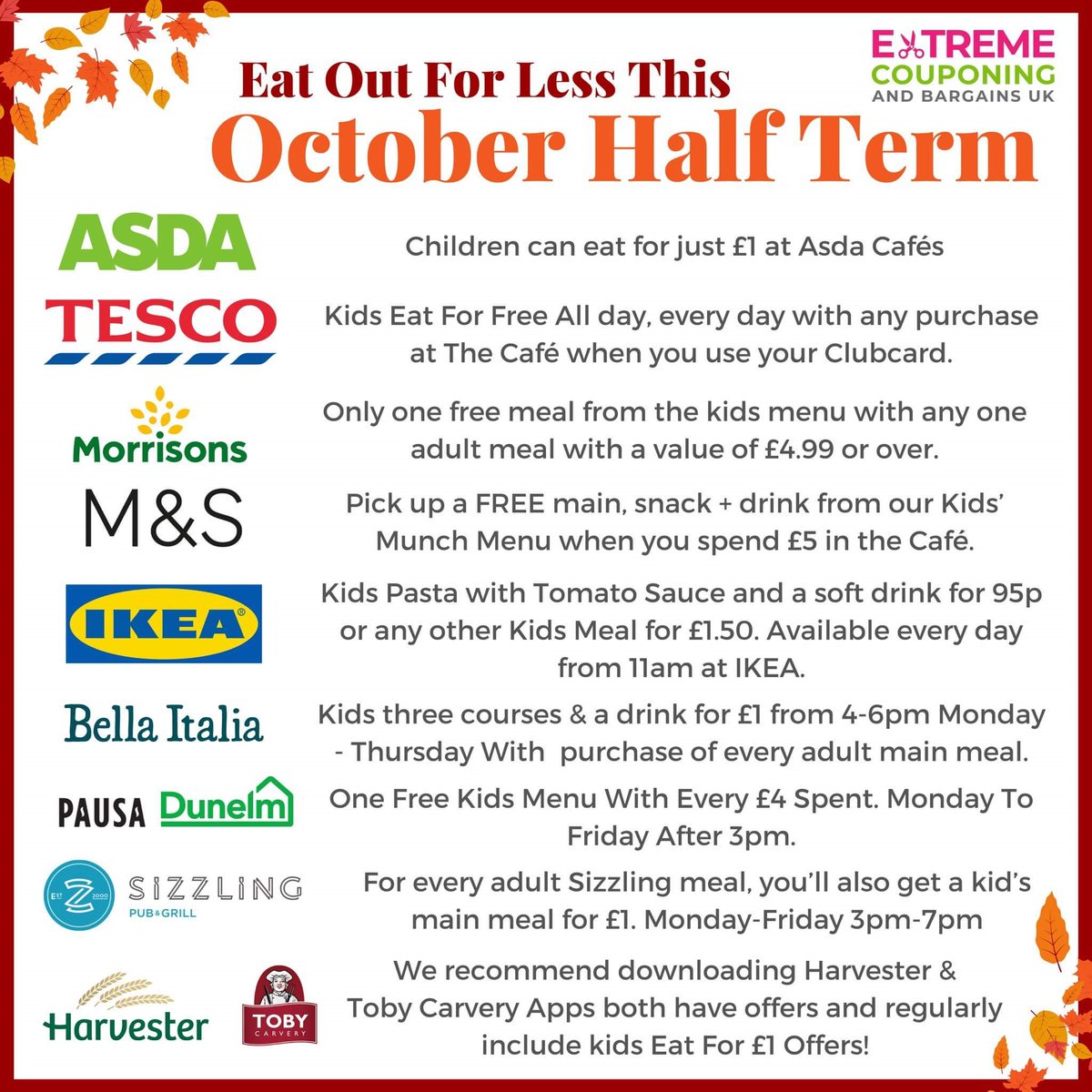 EXTREME COUPONING AND BARGAINS UK

Eat Out For Less This
October Half Term

ASDA
Children can eat for just £1 at Asda Cafés

TESCO
Kids Eat For Free All day, every day with any purchase at The Café when you use your Clubcard.

Morrisons
Only one free meal from the kids menu with any one adult meal with a value of £4.99 or over.

M&S
Pick up a FREE main, snack + drink from our Kids' Munch Menu when you spend £5 in the Café.

IKEA
Kids Pasta with Tomato Sauce and a soft drink for 95p or any other Kids Meal for £1.50. Available every day from 11am at IKEA.

Bella Italia
Kids three courses & a drink for £1 from 4-6pm Monday - Thursday With purchase of every adult main meal.

PAUSA Dunelm
One Free Kids Menu With Every £4 Spent. Monday To Friday After 3pm.

EST 2000 SIZZLING PUB & GRILL
For every adult Sizzling meal, you'll also get a kid's main meal for £1. Monday-Friday 3pm-7pm

Harvester TOBY CARVERY
We recommend downloading Harvester & Toby Carvery Apps both have offers and regularly include kids Eat For £1 Offers!